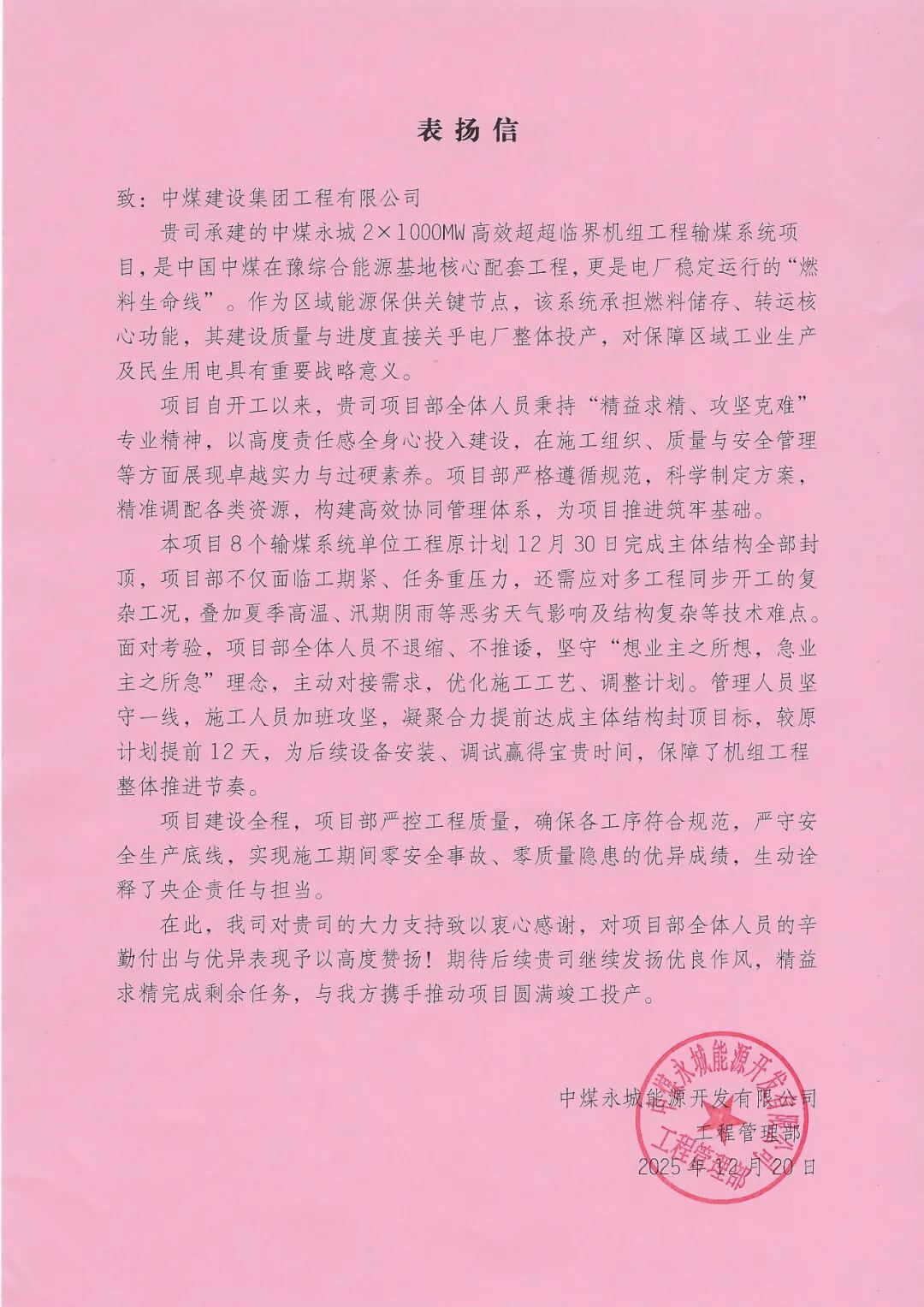 表扬信

致：中煤建设集团工程有限公司

贵司承建的中煤永城 2×1000MW 高效超超临界机组工程输煤系统项目，是中国中煤在豫综合能源基地核心配套工程，更是电厂稳定运行的“燃料生命线”。作为区域能源保供关键节点，该系统承担燃料储存、转运核心功能，其建设质量与进度直接关乎电厂整体投产，对保障区域工业生产及民生用电具有重要战略意义。

项目自开工以来，贵司项目部全体人员秉持“精益求精、攻坚克难”专业精神，以高度责任感全身心投入建设，在施工组织、质量与安全管理等方面展现卓越实力与过硬素养。项目部严格遵循规范，科学制定方案，精准调配各类资源，构建高效协同管理体系，为项目推进筑牢基础。

本项目 8 个输煤系统单位工程原计划 12 月 30 日完成主体结构全部封顶，项目部不仅面临工期紧、任务重压力，还需应对多工程同步开工的复杂工况，叠加夏季高温、汛期阴雨等恶劣天气影响及结构复杂等技术难点。面对考验，项目部全体人员不退缩、不推诿，坚守“想业主之所想，急业主之所急”理念，主动对接需求，优化施工工艺、调整计划。管理人员坚守一线，施工人员加班攻坚，凝聚合力提前达成主体结构封顶目标，较原计划提前 12 天，为后续设备安装、调试赢得宝贵时间，保障了机组工程整体推进节奏。

项目建设全程，项目部严控工程质量，确保各工序符合规范，严守安全生产底线，实现施工期间零安全事故、零质量隐患的优异成绩，生动诠释了央企责任与担当。

在此，我司对贵司的大力支持致以衷心感谢，对项目部全体人员的辛勤付出与优异表现予以高度赞扬！期待后续贵司继续发扬优良作风，精益求精完成剩余任务，与我方携手推动项目圆满竣工投产。

中煤永城能源开发有限公司
工程管理部
2025 年 12 月 20 日

中煤永城能源开发有限公司
工程管理部